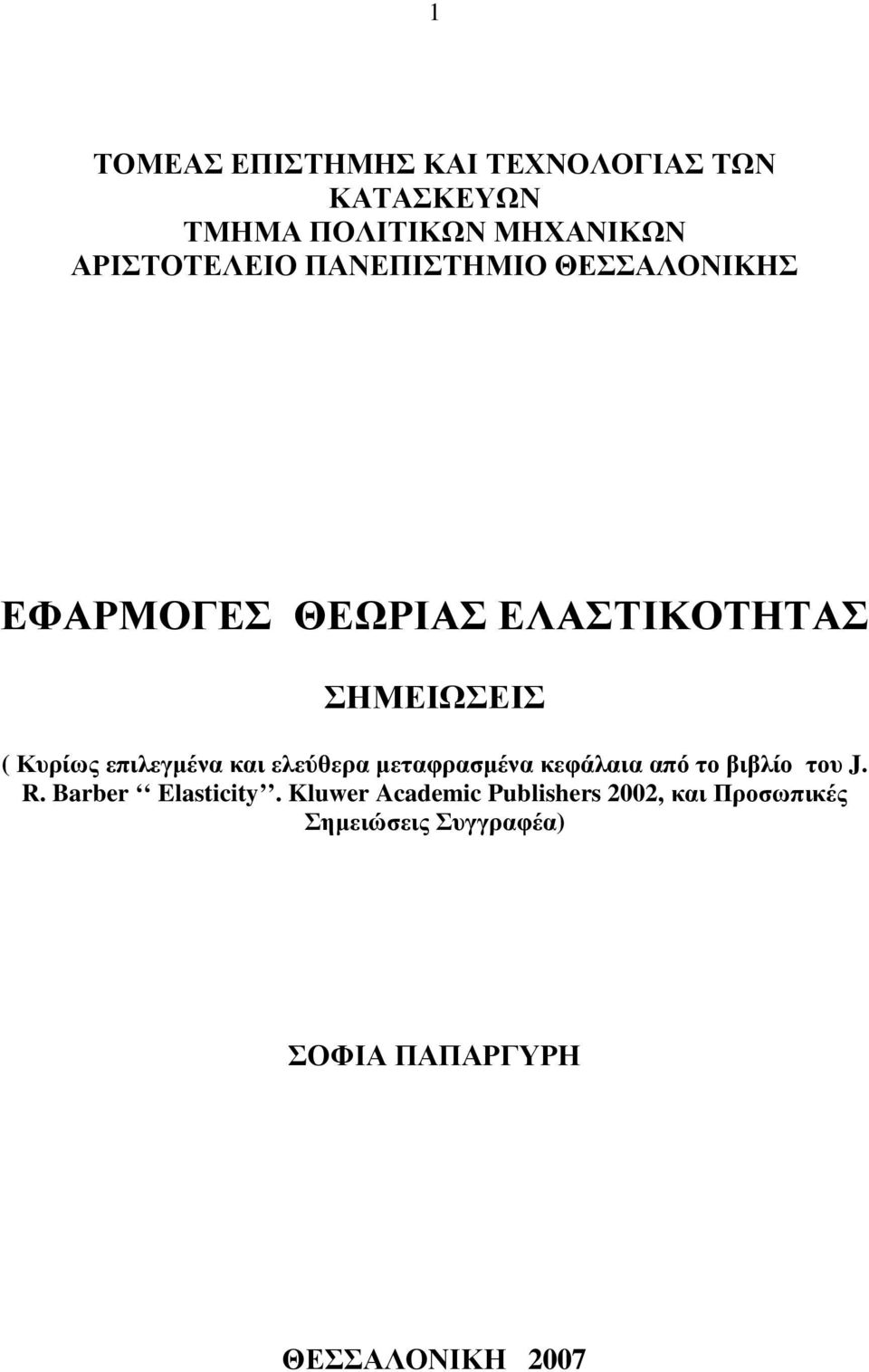 1

ΤΟΜΕΑΣ ΕΠΙΣΤΗΜΗΣ ΚΑΙ ΤΕΧΝΟΛΟΓΙΑΣ ΤΩΝ ΚΑΤΑΣΚΕΥΩΝ
ΤΜΗΜΑ ΠΟΛΙΤΙΚΩΝ ΜΗΧΑΝΙΚΩΝ
ΑΡΙΣΤΟΤΕΛΕΙΟ ΠΑΝΕΠΙΣΤΗΜΙΟ ΘΕΣΣΑΛΟΝΙΚΗΣ

ΕΦΑΡΜΟΓΕΣ ΘΕΩΡΙΑΣ ΕΛΑΣΤΙΚΟΤΗΤΑΣ

ΣΗΜΕΙΩΣΕΙΣ

( Κυρίως επιλεγμένα και ελεύθερα μεταφρασμένα κεφάλαια από το βιβλίο του J. R. Barber ‘‘ Elasticity’’. Kluwer Academic Publishers 2002, και Προσωπικές Σημειώσεις Συγγραφέα)

ΣΟΦΙΑ ΠΑΠΑΡΓΥΡΗ

ΘΕΣΣΑΛΟΝΙΚΗ 2007